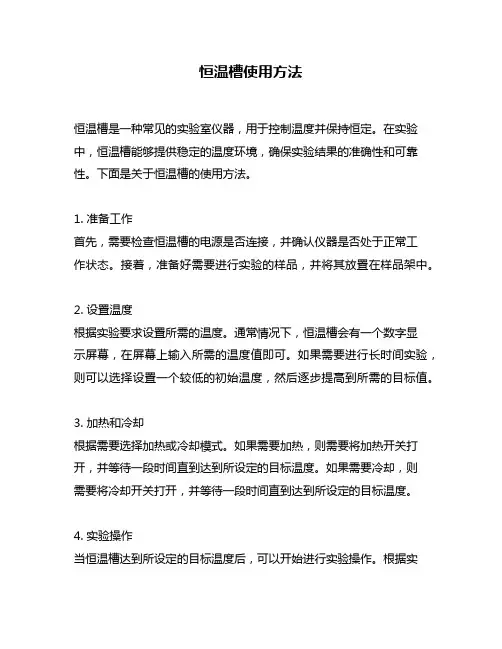 恒温槽使用方法

恒温槽是一种常见的实验室仪器，用于控制温度并保持恒定。在实验中，恒温槽能够提供稳定的温度环境，确保实验结果的准确性和可靠性。下面是关于恒温槽的使用方法。

1. 准备工作
首先，需要检查恒温槽的电源是否连接，并确认仪器是否处于正常工作状态。接着，准备好需要进行实验的样品，并将其放置在样品架中。

2. 设置温度
根据实验要求设置所需的温度。通常情况下，恒温槽会有一个数字显示屏幕，在屏幕上输入所需的温度值即可。如果需要进行长时间实验，则可以选择设置一个较低的初始温度，然后逐步提高到所需的目标值。

3. 加热和冷却
根据需要选择加热或冷却模式。如果需要加热，则需要将加热开关打开，并等待一段时间直到达到所设定的目标温度。如果需要冷却，则需要将冷却开关打开，并等待一段时间直到达到所设定的目标温度。

4. 实验操作
当恒温槽达到所设定的目标温度后，可以开始进行实验操作。根据实